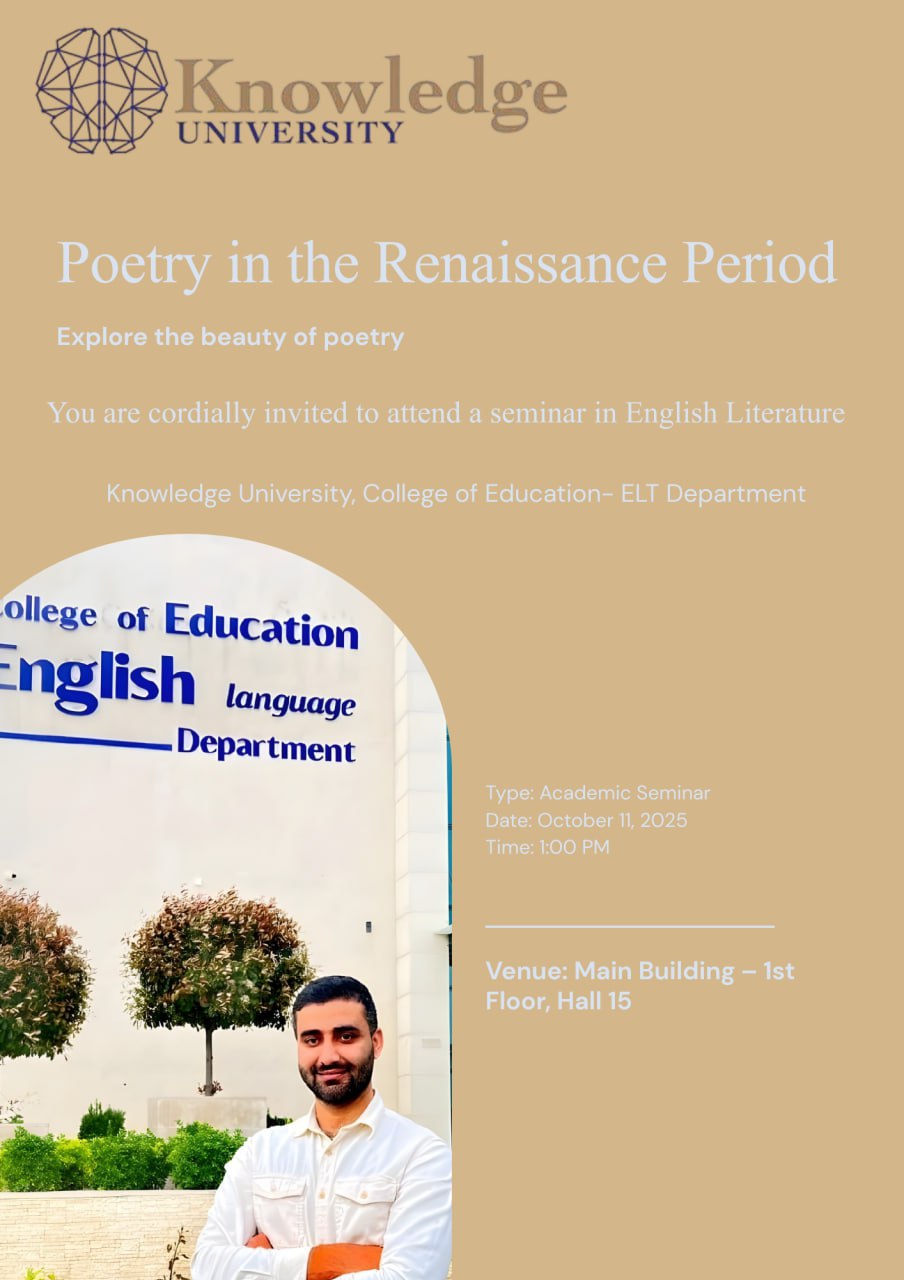 Knowledge
UNIVERSITY

Poetry in the Renaissance Period

Explore the beauty of poetry

You are cordially invited to attend a seminar in English Literature

Knowledge University, College of Education- ELT Department

ollege of Education
English language
Department

Type: Academic Seminar
Date: October 11, 2025
Time: 1:00 PM

Venue: Main Building – 1st Floor, Hall 15